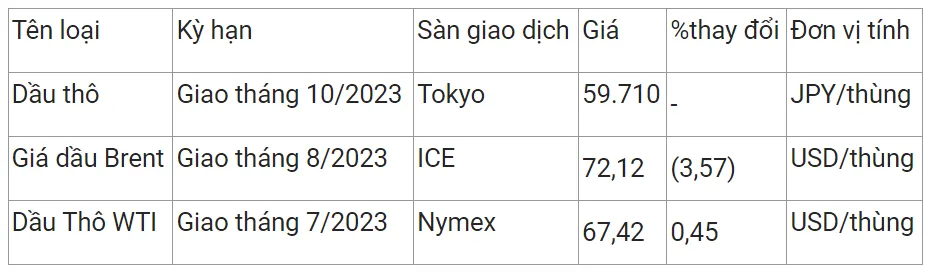 | Tên loại | Kỳ hạn | Sàn giao dịch | Giá | %thay đổi | Đơn vị tính |
|---|---|---|---|---|---|
| Dầu thô | Giao tháng 10/2023 | Tokyo | 59.710 | - | JPY/thùng |
| Giá dầu Brent | Giao tháng 8/2023 | ICE | 72,12 | (3,57) | USD/thùng |
| Dầu Thô WTI | Giao tháng 7/2023 | Nymex | 67,42 | 0,45 | USD/thùng |